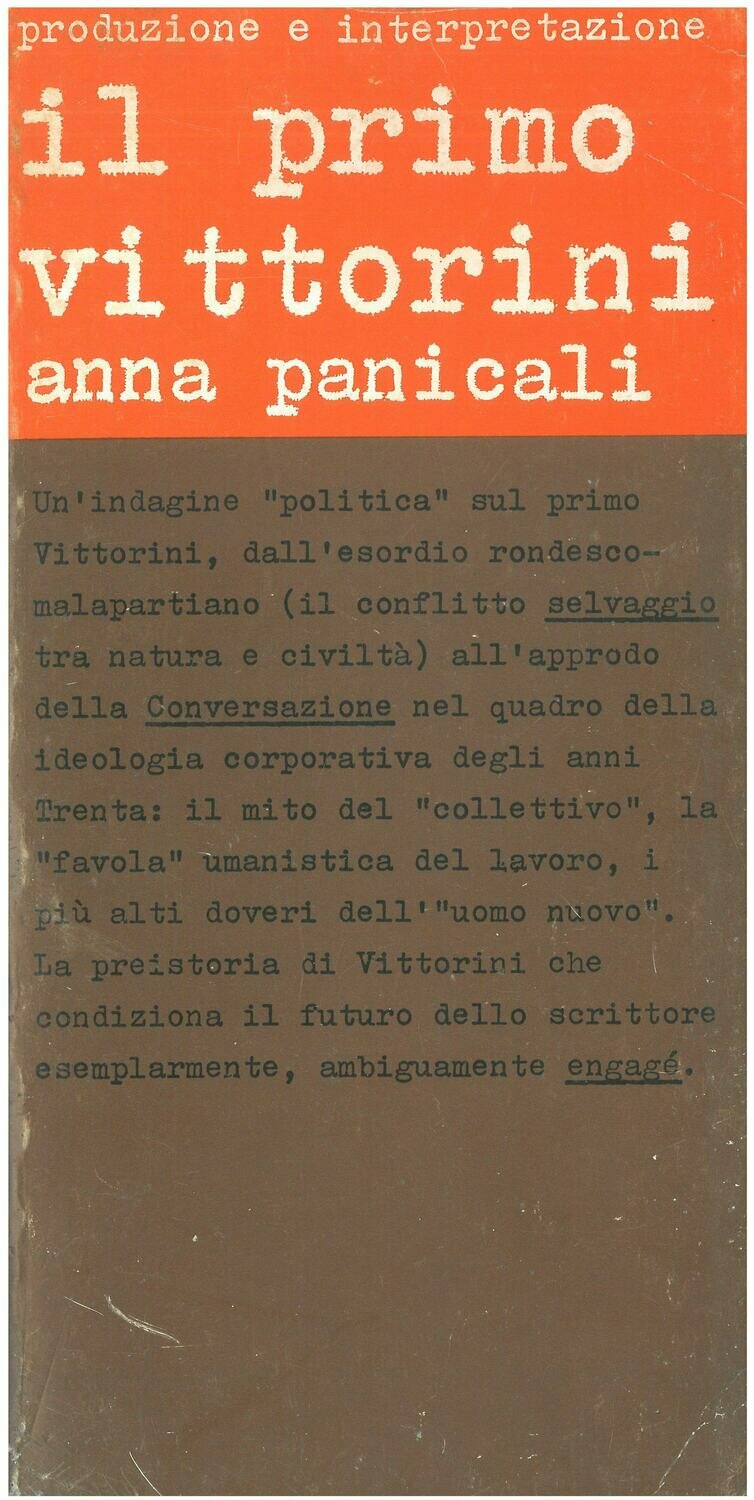 produzione e interpretazione

il primo vittorini

anna panicali

Un'indagine "politica" sul primo Vittorini, dall'esordio rondesco-malapartiano (il conflitto selvaggio tra natura e civiltà) all'approdo della Conversazione nel quadro della ideologia corporativa degli anni Trenta: il mito del "collettivo", la "favola" umanistica del lavoro, i più alti doveri dell'"uomo nuovo". La preistoria di Vittorini che condiziona il futuro dello scrittore esemplarmente, ambiguamente engagé.